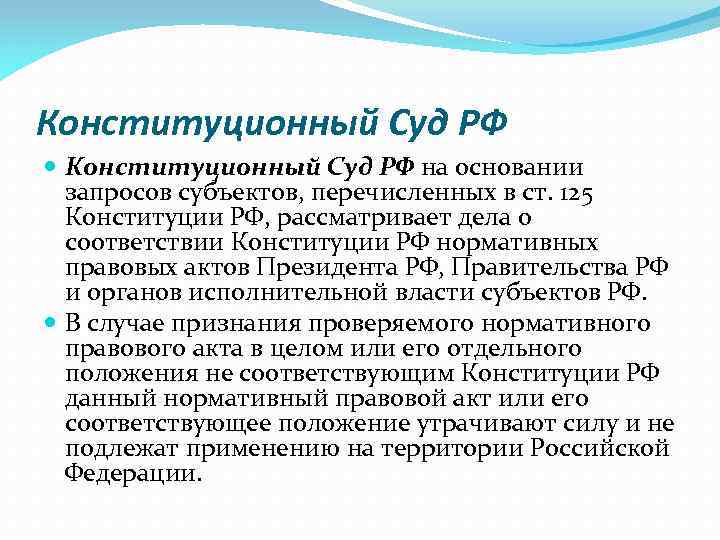 Конституционный Суд РФ

Конституционный Суд РФ на основании запросов субъектов, перечисленных в ст. 125 Конституции РФ, рассматривает дела о соответствии Конституции РФ нормативных правовых актов Президента РФ, Правительства РФ и органов исполнительной власти субъектов РФ.

В случае признания проверяемого нормативного правового акта в целом или его отдельного положения не соответствующим Конституции РФ данный нормативный правовой акт или его соответствующее положение утрачивают силу и не подлежат применению на территории Российской Федерации.